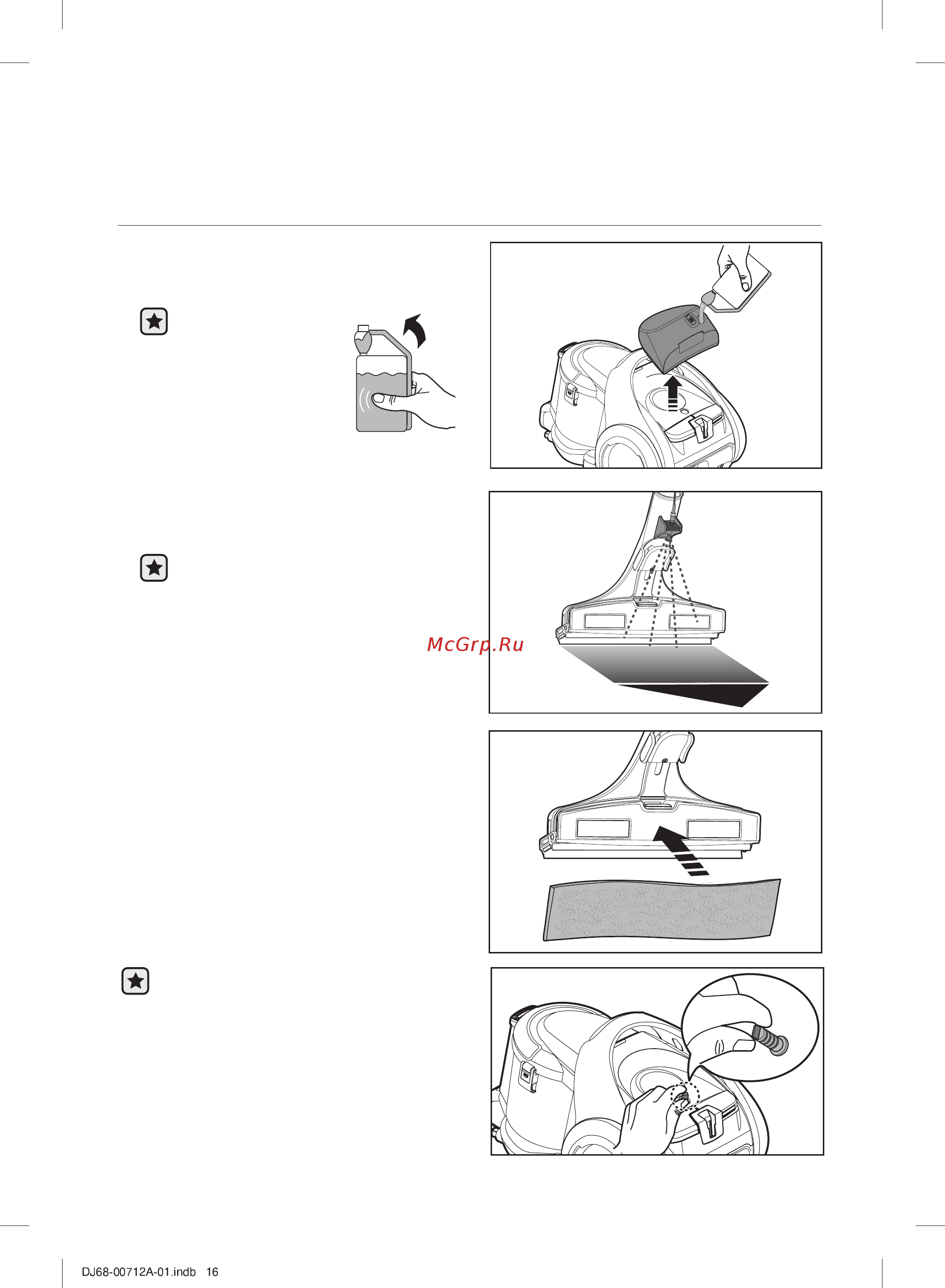 McGrp.Ru

DJ68-00712A-01.indb 16